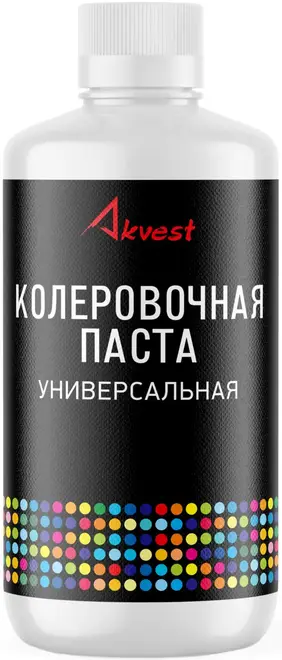 Akvest

КОЛЕРОВОЧНАЯ ПАСТА
УНИВЕРСАЛЬНАЯ